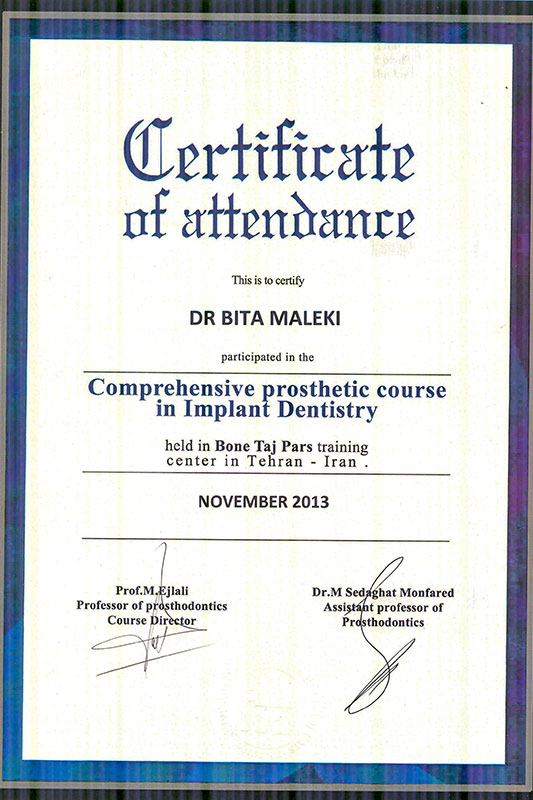 Certificate of attendance

This is to certify

DR BITA MALEKI

participated in the

Comprehensive prosthetic course in Implant Dentistry

held in Bone Taj Pars training center in Tehran - Iran .

NOVEMBER 2013

Prof.M.Ejlali
Professor of prosthodontics
Course Director

Dr.M Sedaghat Monfared
Assistant professor of
Prosthodontics